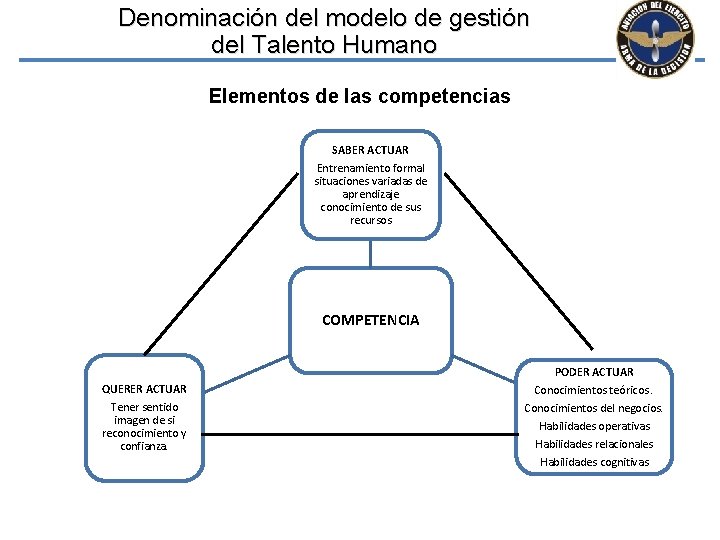 Denominación del modelo de gestión del Talento Humano

AVIACION DEL EJERCITO
ARMA DE LA DECISION

Elementos de las competencias

SABER ACTUAR
Entrenamiento formal situaciones variadas de aprendizaje conocimiento de sus recursos

COMPETENCIA

QUERER ACTUAR
Tener sentido imagen de si reconocimiento y confianza.

PODER ACTUAR
Conocimientos teóricos.
Conocimientos del negocios.
Habilidades operativas
Habilidades relacionales
Habilidades cognitivas